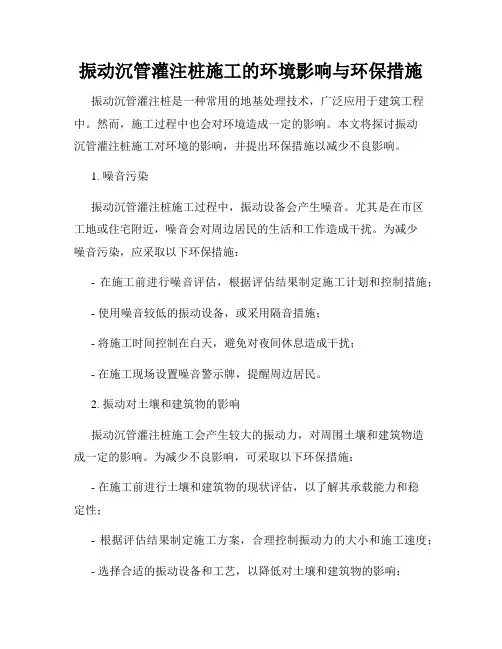 振动沉管灌注桩施工的环境影响与环保措施

振动沉管灌注桩是一种常用的地基处理技术，广泛应用于建筑工程中。然而，施工过程中也会对环境造成一定的影响。本文将探讨振动沉管灌注桩施工对环境的影响，并提出环保措施以减少不良影响。

1. 噪音污染

振动沉管灌注桩施工过程中，振动设备会产生噪音。尤其是在市区工地或住宅附近，噪音会对周边居民的生活和工作造成干扰。为减少噪音污染，应采取以下环保措施：

- 在施工前进行噪音评估，根据评估结果制定施工计划和控制措施；

- 使用噪音较低的振动设备，或采用隔音措施；

- 将施工时间控制在白天，避免对夜间休息造成干扰；

- 在施工现场设置噪音警示牌，提醒周边居民。

2. 振动对土壤和建筑物的影响

振动沉管灌注桩施工会产生较大的振动力，对周围土壤和建筑物造成一定的影响。为减少不良影响，可采取以下环保措施：

- 在施工前进行土壤和建筑物的现状评估，以了解其承载能力和稳定性；

- 根据评估结果制定施工方案，合理控制振动力的大小和施工速度；

- 选择合适的振动设备和工艺，以降低对土壤和建筑物的影响；